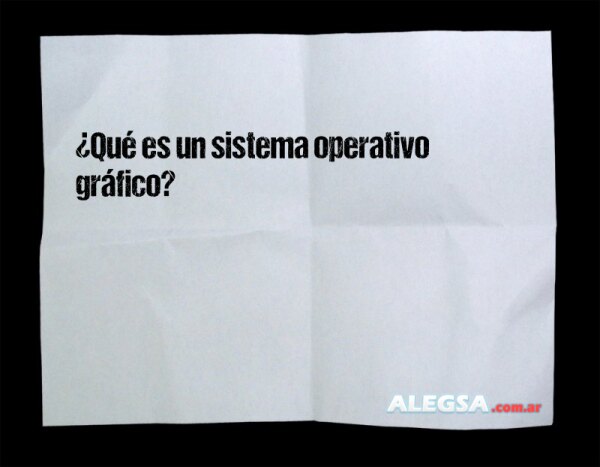 ¿Qué es un sistema operativo gráfico?

ALEGSA.com.ar